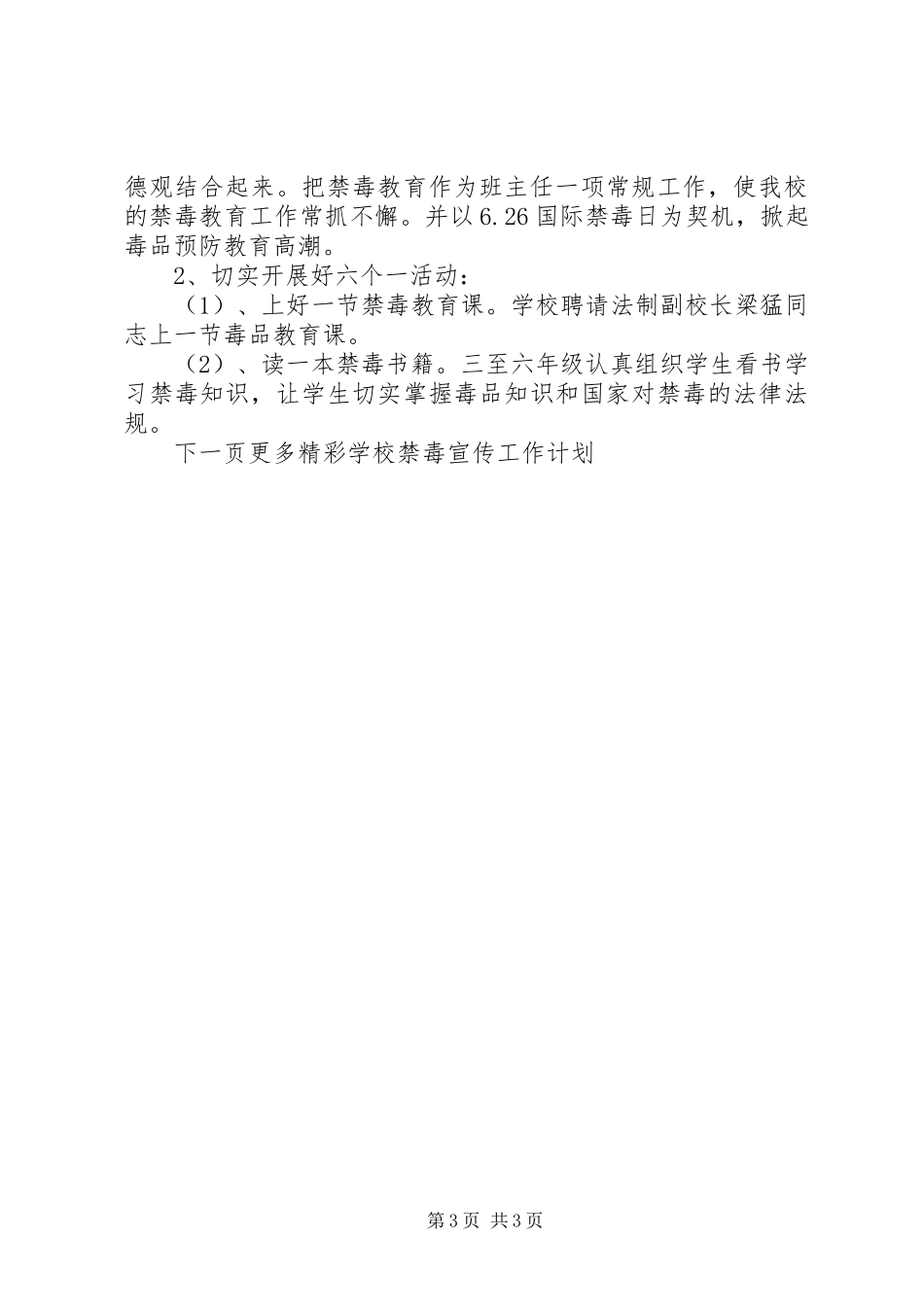 德观结合起来。把禁毒教育作为班主任一项常规工作，使我校的禁毒教育工作常抓不懈。并以6.26国际禁毒日为契机，掀起毒品预防教育高潮。

2、切实开展好六个一活动：

（1）、上好一节禁毒教育课。学校聘请法制副校长梁猛同志上一节毒品教育课。

（2）、读一本禁毒书籍。三至六年级认真组织学生看书学习禁毒知识，让学生切实掌握毒品知识和国家对禁毒的法律法规。

下一页更多精彩学校禁毒宣传工作计划

第3页 共3页